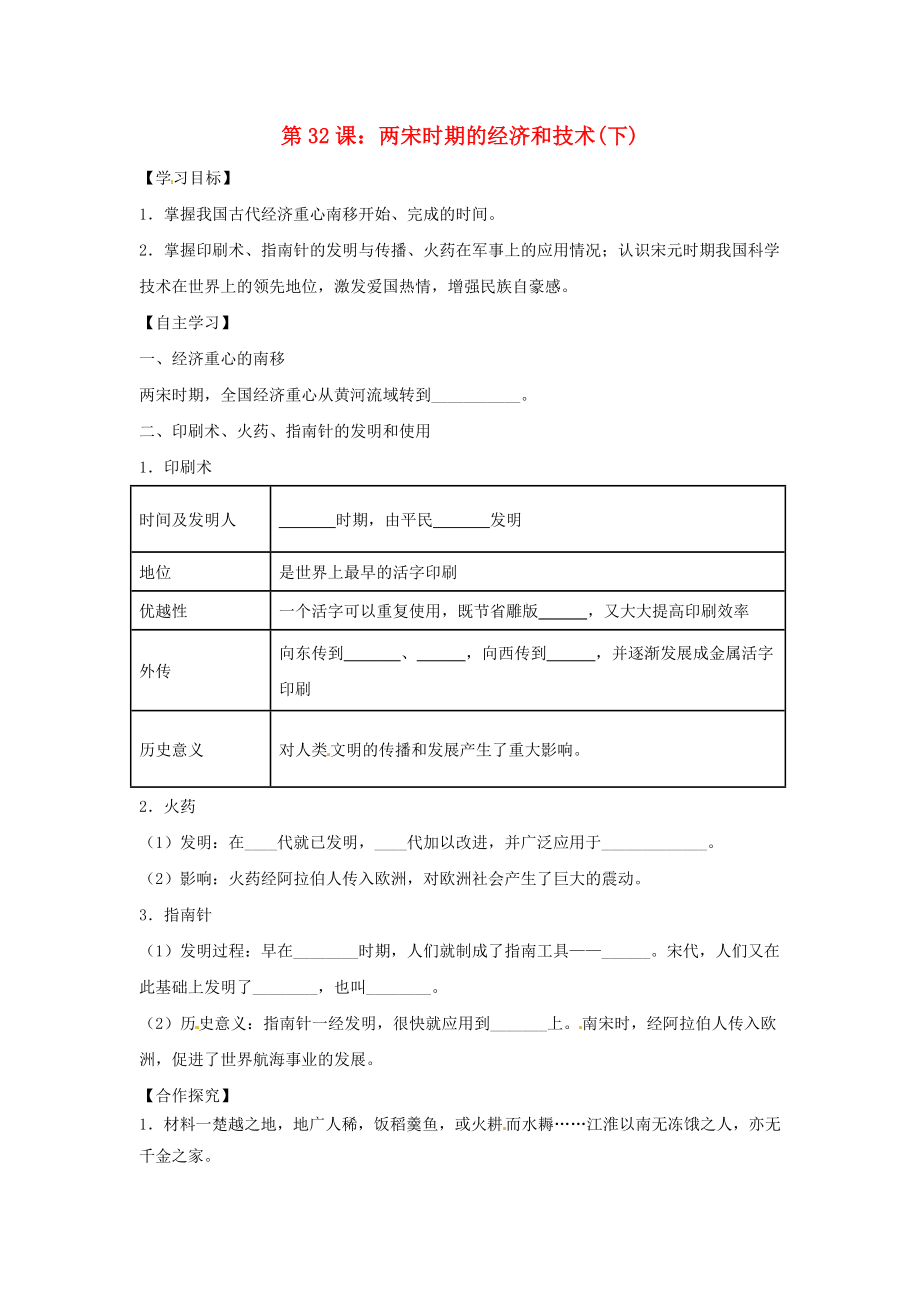 第 32 课：两宋时期的经济和技术(下)

【学习目标】

1．掌握我国古代经济重心南移开始、完成的时间。

2．掌握印刷术、指南针的发明与传播、火药在军事上的应用情况；认识宋元时期我国科学技术在世界上的领先地位，激发爱国热情，增强民族自豪感。

【自主学习】

一、经济重心的南移

两宋时期，全国经济重心从黄河流域转到___________。

二、印刷术、火药、指南针的发明和使用

1．印刷术

| 时间及发明人 | _______时期，由平民_______发明 |
|---|---|
| 地位 | 是世界上最早的活字印刷 |
| 优越性 | 一个活字可以重复使用，既节省雕版______，又大大提高印刷效率 |
| 外传 | 向东传到_______、______，向西传到______，并逐渐发展成金属活字印刷 |
| 历史意义 | 对人类文明的传播和发展产生了重大影响。 |

2．火药

（1）发明：在____代就已发明，____代加以改进，并广泛应用于_____________。

（2）影响：火药经阿拉伯人传入欧洲，对欧洲社会产生了巨大的震动。

3．指南针

（1）发明过程：早在________时期，人们就制成了指南工具——______。宋代，人们又在此基础上发明了________，也叫________。

（2）历史意义：指南针一经发明，很快就应用到_______上。南宋时，经阿拉伯人传入欧洲，促进了世界航海事业的发展。

【合作探究】

1．材料一楚越之地，地广人稀，饭稻羹鱼，或火耕而水耨……江淮以南无冻饿之人，亦无千金之家。